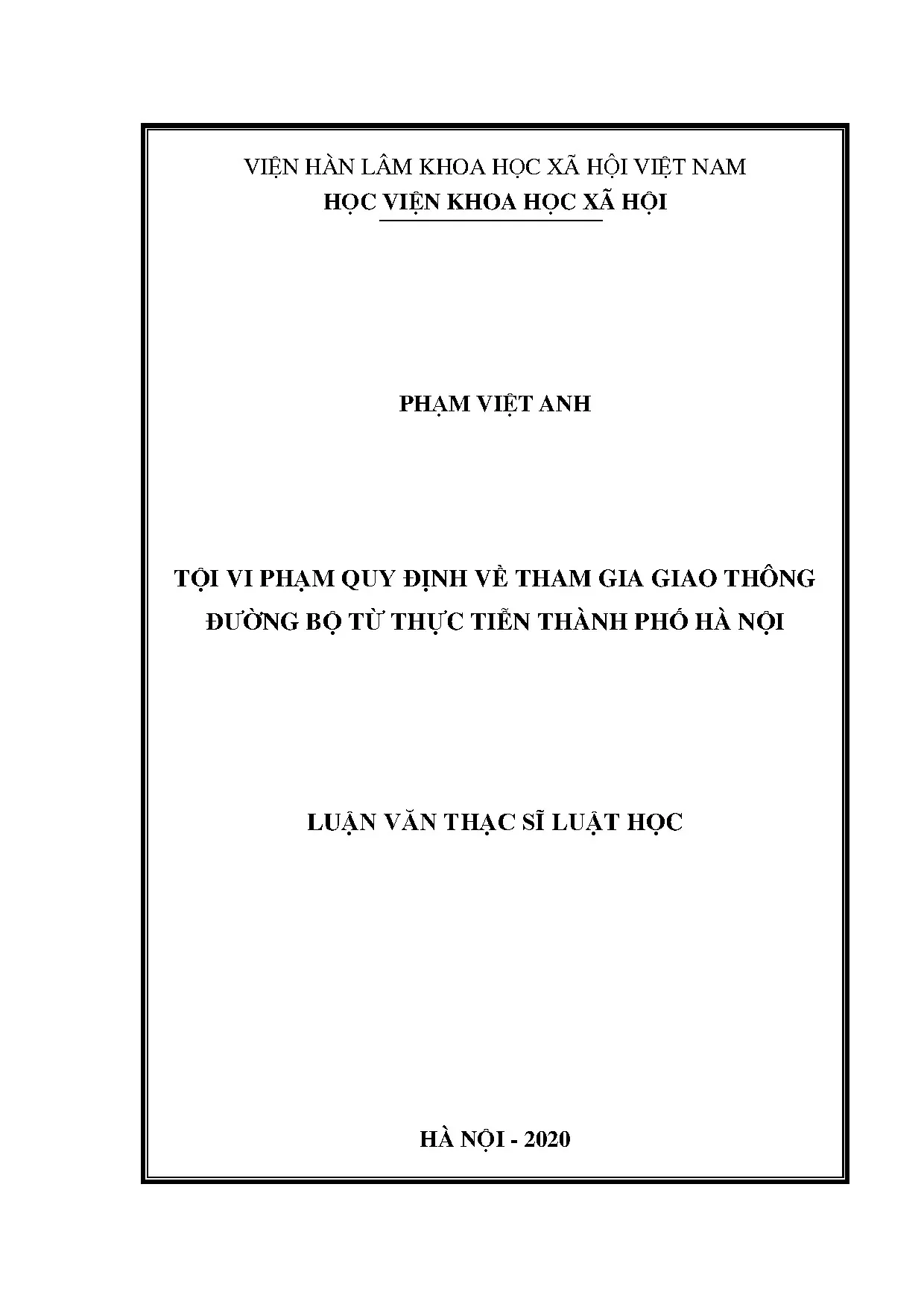 VIỆN HÀN LÂM KHOA HỌC XÃ HỘI VIỆT NAM
HỌC VIỆN KHOA HỌC XÃ HỘI

PHẠM VIỆT ANH

TỘI VI PHẠM QUY ĐỊNH VỀ THAM GIA GIAO THÔNG ĐƯỜNG BỘ TỪ THỰC TIỄN THÀNH PHỐ HÀ NỘI

LUẬN VĂN THẠC SĨ LUẬT HỌC

HÀ NỘI - 2020